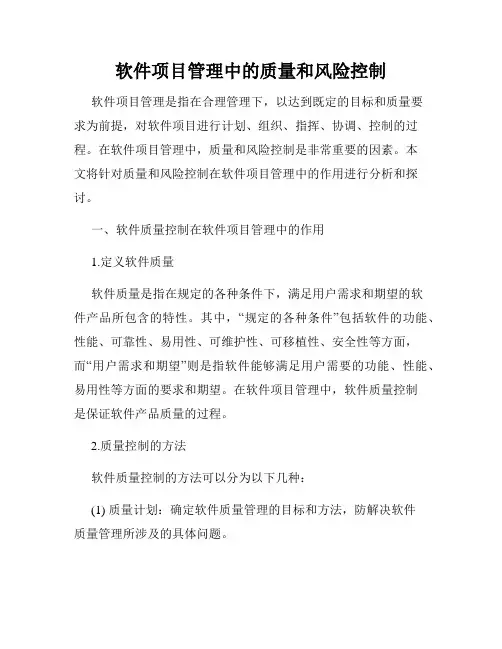 软件项目管理中的质量和风险控制

软件项目管理是指在合理管理下，以达到既定的目标和质量要求为前提，对软件项目进行计划、组织、指挥、协调、控制的过程。在软件项目管理中，质量和风险控制是非常重要的因素。本文将针对质量和风险控制在软件项目管理中的作用进行分析和探讨。

一、软件质量控制在软件项目管理中的作用

1.定义软件质量

软件质量是指在规定的各种条件下，满足用户需求和期望的软件产品所包含的特性。其中，“规定的各种条件”包括软件的功能、性能、可靠性、易用性、可维护性、可移植性、安全性等方面，而“用户需求和期望”则是指软件能够满足用户需要的功能、性能、易用性等方面的要求和期望。在软件项目管理中，软件质量控制是保证软件产品质量的过程。

2.质量控制的方法

软件质量控制的方法可以分为以下几种：

(1) 质量计划：确定软件质量管理的目标和方法，防解决软件质量管理所涉及的具体问题。